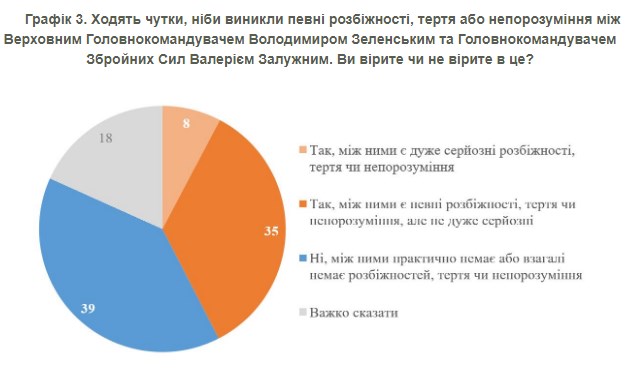 Графік 3. Ходять чутки, ніби виникли певні розбіжності, тертя або непорозуміння між Верховним Головнокомандувачем Володимиром Зеленським та Головнокомандувачем Збройних Сил Валерієм Залужним. Ви вірите чи не вірите в це?

8

35

39

18

Так, між ними є дуже серйозні розбіжності, тертя чи непорозуміння

Так, між ними є певні розбіжності, тертя чи непорозуміння, але не дуже серйозні

Ні, між ними практично немає або взагалі немає розбіжностей, тертя чи непорозуміння

Важко сказати